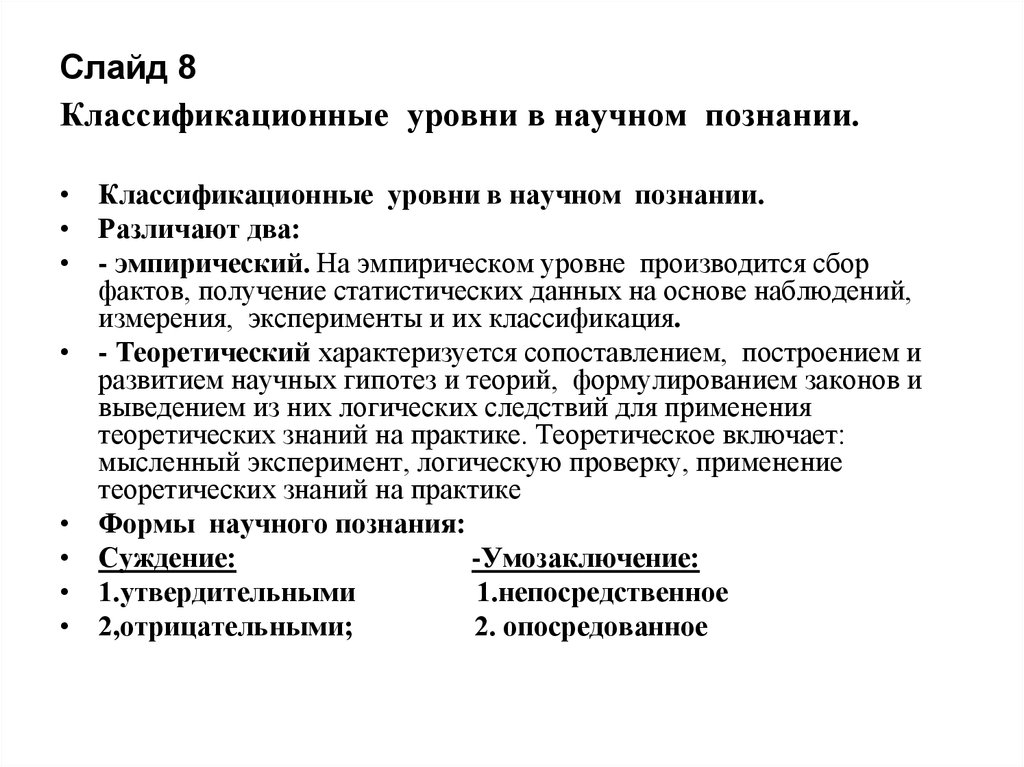 Слайд 8

Классификационные уровни в научном познании.

• Классификационные уровни в научном познании.
• Различают два:
• - эмпирический. На эмпирическом уровне производится сбор фактов, получение статистических данных на основе наблюдений, измерения, эксперименты и их классификация.
• - Теоретический характеризуется сопоставлением, построением и развитием научных гипотез и теорий, формулированием законов и выведением из них логических следствий для применения теоретических знаний на практике. Теоретическое включает: мысленный эксперимент, логическую проверку, применение теоретических знаний на практике
• Формы научного познания:
• Суждение: -Умозаключение:
• 1.утвердительными 1.непосредственное
• 2,отрицательными; 2. опосредованное